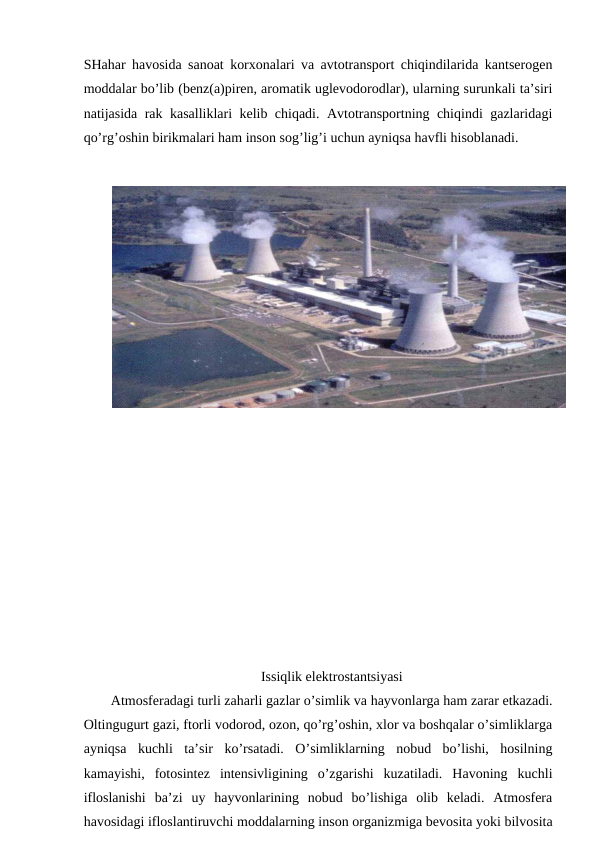 SHahar havosida sanoat korxonalari va avtotransport chiqindilarida kantserogen moddalar bo’lib (benz(a)piren, aromatik uglevodorodlar), ularning surunkali ta’siri natijasida rak kasalliklari kelib chiqadi. Avtotransportning chiqindi gazlaridagi qo’rg’oshin birikmalari ham inson sog’lig’i uchun ayniqsa havfli hisoblanadi.

Issiqlik elektrostantsiyasi

Atmosferadagi turli zaharli gazlar o’simlik va hayvonlarga ham zarar etkazadi. Oltingugurt gazi, ftorli vodorod, ozon, qo’rg’oshin, xlor va boshqalar o’simliklarga ayniqsa kuchli ta’sir ko’rsatadi. O’simliklarning nobud bo’lishi, hosilning kamayishi, fotosintez intensivligining o’zgarishi kuzatiladi. Havoning kuchli ifloslanishi ba’zi uy hayvonlarining nobud bo’lishiga olib keladi. Atmosfera havosidagi ifloslantiruvchi moddalarning inson organizmiga bevosita yoki bilvosita